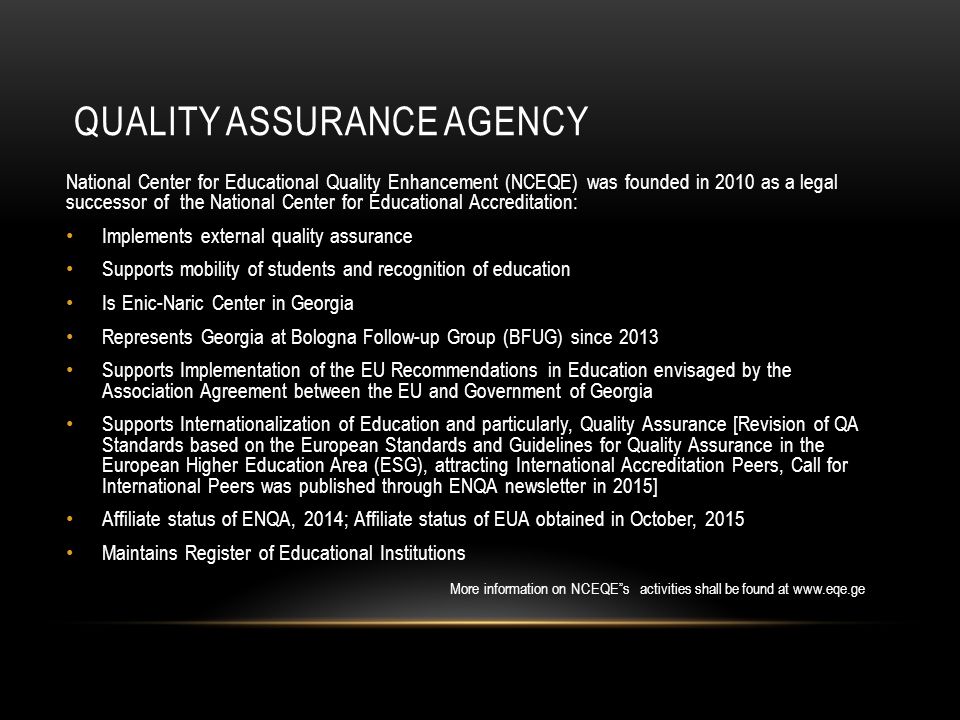 QUALITY ASSURANCE AGENCY

National Center for Educational Quality Enhancement (NCEQE) was founded in 2010 as a legal successor of the National Center for Educational Accreditation:

• Implements external quality assurance
• Supports mobility of students and recognition of education
• Is Enic-Naric Center in Georgia
• Represents Georgia at Bologna Follow-up Group (BFUG) since 2013
• Supports Implementation of the EU Recommendations in Education envisaged by the Association Agreement between the EU and Government of Georgia
• Supports Internationalization of Education and particularly, Quality Assurance [Revision of QA Standards based on the European Standards and Guidelines for Quality Assurance in the European Higher Education Area (ESG), attracting International Accreditation Peers, Call for International Peers was published through ENQA newsletter in 2015]
• Affiliate status of ENQA, 2014; Affiliate status of EUA obtained in October, 2015
• Maintains Register of Educational Institutions

More information on NCEQE"s activities shall be found at www.eqe.ge